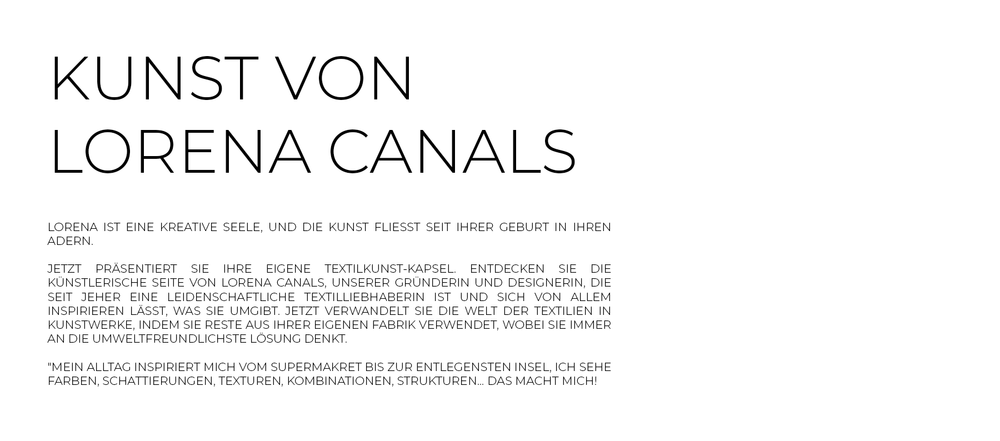 KUNST VON
LORENA CANALS

LORENA IST EINE KREATIVE SEELE, UND DIE KUNST FLIESST SEIT IHRER GEBURT IN IHREN ADERN.

JETZT PRÄSENTIERT SIE IHRE EIGENE TEXTILKUNST-KAPSEL. ENTDECKEN SIE DIE KÜNSTLERISCHE SEITE VON LORENA CANALS, UNSERER GRÜNDERIN UND DESIGNERIN, DIE SEIT JEHER EINE LEIDENSCHAFTLICHE TEXTILLIEBHABERIN IST UND SICH VON ALLEM INSPIRIEREN LÄSST, WAS SIE UMGIBT. JETZT VERWANDELT SIE DIE WELT DER TEXTILIEN IN KUNSTWERKE, INDEM SIE RESTE AUS IHRER EIGENEN FABRIK VERWENDET, WOBEI SIE IMMER AN DIE UMWELTFREUNDLICHSTE LÖSUNG DENKT.

"MEIN ALLTAG INSPIRIERT MICH VOM SUPERMAKRET BIS ZUR ENTLEGENSTEN INSEL, ICH SEHE FARBEN, SCHATTIERUNGEN, TEXTUREN, KOMBINATIONEN, STRUKTUREN... DAS MACHT MICH!